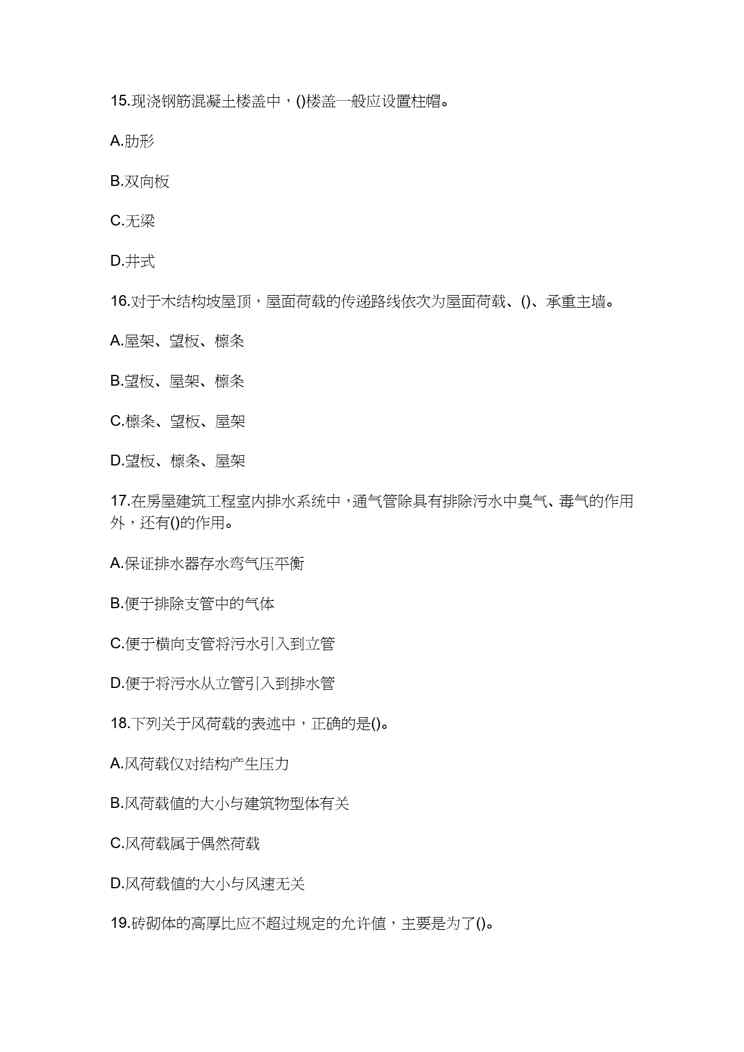 15.现浇钢筋混凝土楼盖中，()楼盖一般应设置柱帽。

A.肋形

B.双向板

C.无梁

D.井式

16.对于木结构坡屋顶，屋面荷载的传递路线依次为屋面荷载、()、承重主墙。

A.屋架、望板、檩条

B.望板、屋架、檩条

C.檩条、望板、屋架

D.望板、檩条、屋架

17.在房屋建筑工程室内排水系统中，通气管除具有排除污水中臭气、毒气的作用外，还有()的作用。

A.保证排水器存水弯气压平衡

B.便于排除支管中的气体

C.便于横向支管将污水引入到立管

D.便于将污水从立管引入到排水管

18.下列关于风荷载的表述中，正确的是()。

A.风荷载仅对结构产生压力

B.风荷载值的大小与建筑物型体有关

C.风荷载属于偶然荷载

D.风荷载值的大小与风速无关

19.砖砌体的高厚比应不超过规定的允许值，主要是为了()。